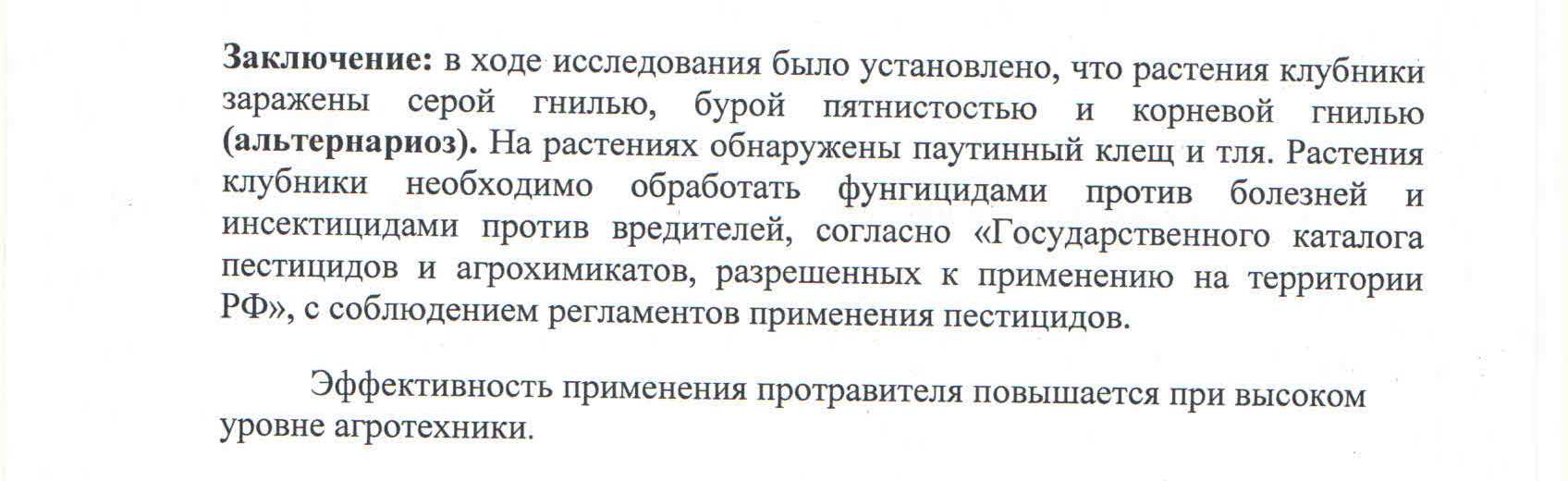 Заключение: в ходе исследования было установлено, что растения клубники заражены серой гнилью, бурой пятнистостью и корневой гнилью (альтернариоз). На растениях обнаружены паутинный клещ и тля. Растения клубники необходимо обработать фунгицидами против болезней и инсектицидами против вредителей, согласно «Государственного каталога пестицидов и агрохимикатов, разрешенных к применению на территории РФ», с соблюдением регламентов применения пестицидов.

Эффективность применения протравителя повышается при высоком уровне агротехники.